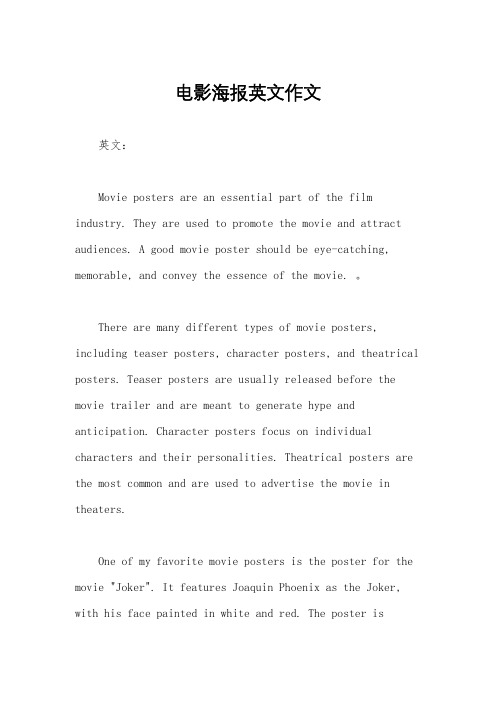 电影海报英文作文

英文：

Movie posters are an essential part of the film industry. They are used to promote the movie and attract audiences. A good movie poster should be eye-catching, memorable, and convey the essence of the movie. 。

There are many different types of movie posters, including teaser posters, character posters, and theatrical posters. Teaser posters are usually released before the movie trailer and are meant to generate hype and anticipation. Character posters focus on individual characters and their personalities. Theatrical posters are the most common and are used to advertise the movie in theaters.

One of my favorite movie posters is the poster for the movie "Joker". It features Joaquin Phoenix as the Joker, with his face painted in white and red. The poster is